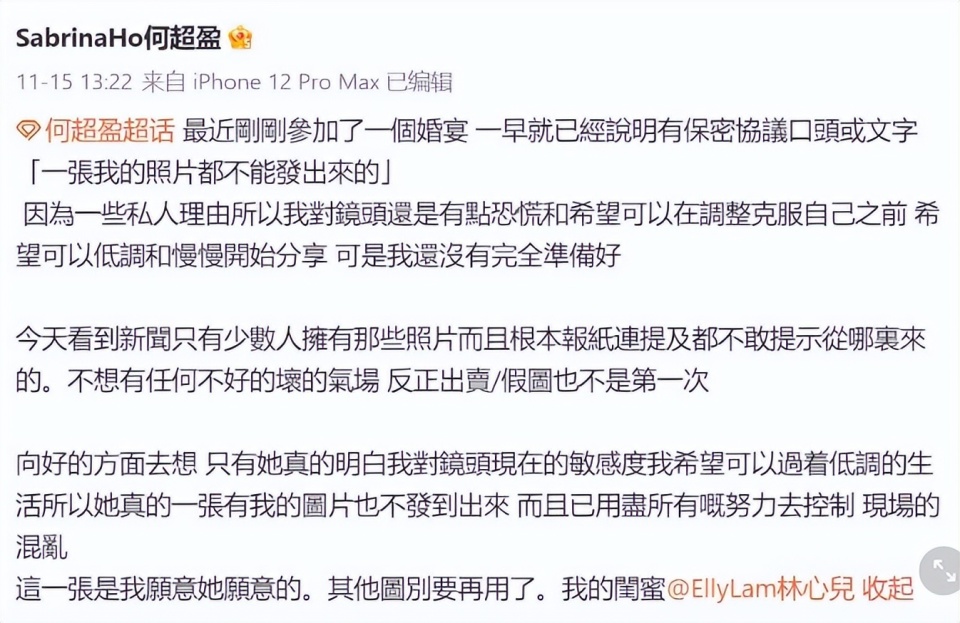 SabrinaHo何超盈

11-15 13:22 来自 iPhone 12 Pro Max 已编辑

何超盈超话 最近剛剛參加了一個婚宴 一早就已經說明有保密協議口頭或文字「一張我的照片都不能發出來的」
因為一些私人理由所以我對鏡頭還是有點恐慌和希望可以在調整克服自己之前 希望可以低調和慢慢開始分享 可是我還沒有完全準備好

今天看到新聞只有少數人擁有那些照片而且根本報紙連提及都不敢提示從哪裏來的。不想有任何不好的壞的氣場 反正出賣/假圖也不是第一次

向好的方面去想 只有她真的明白我對鏡頭現在的敏感度我希望可以過着低調的生活所以她真的一張有我的圖片也不發到出來 而且已用盡所有嘅努力去控制 現場的混亂
這一張是我願意她願意的。其他圖別要再用了。我的閨蜜@EllyLam林心兒 收起